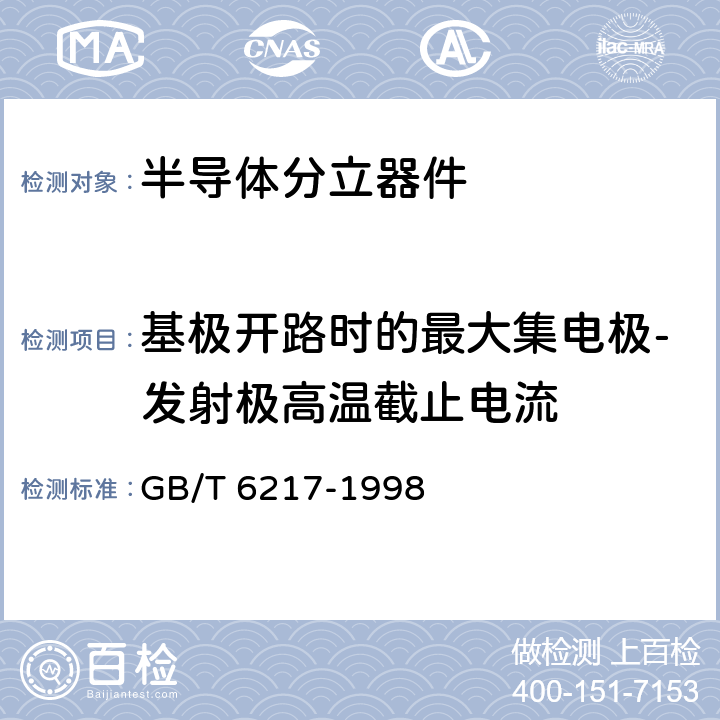 MA CNAS AL ilac-MRA

检测对象：半导体分立器件

检测项目：基极开路时的最大集电极-发射极高温截止电流

检测标准：GB/T 6217-1998

百检
Baijiantest.com

做检测 上百检
400-151-7153